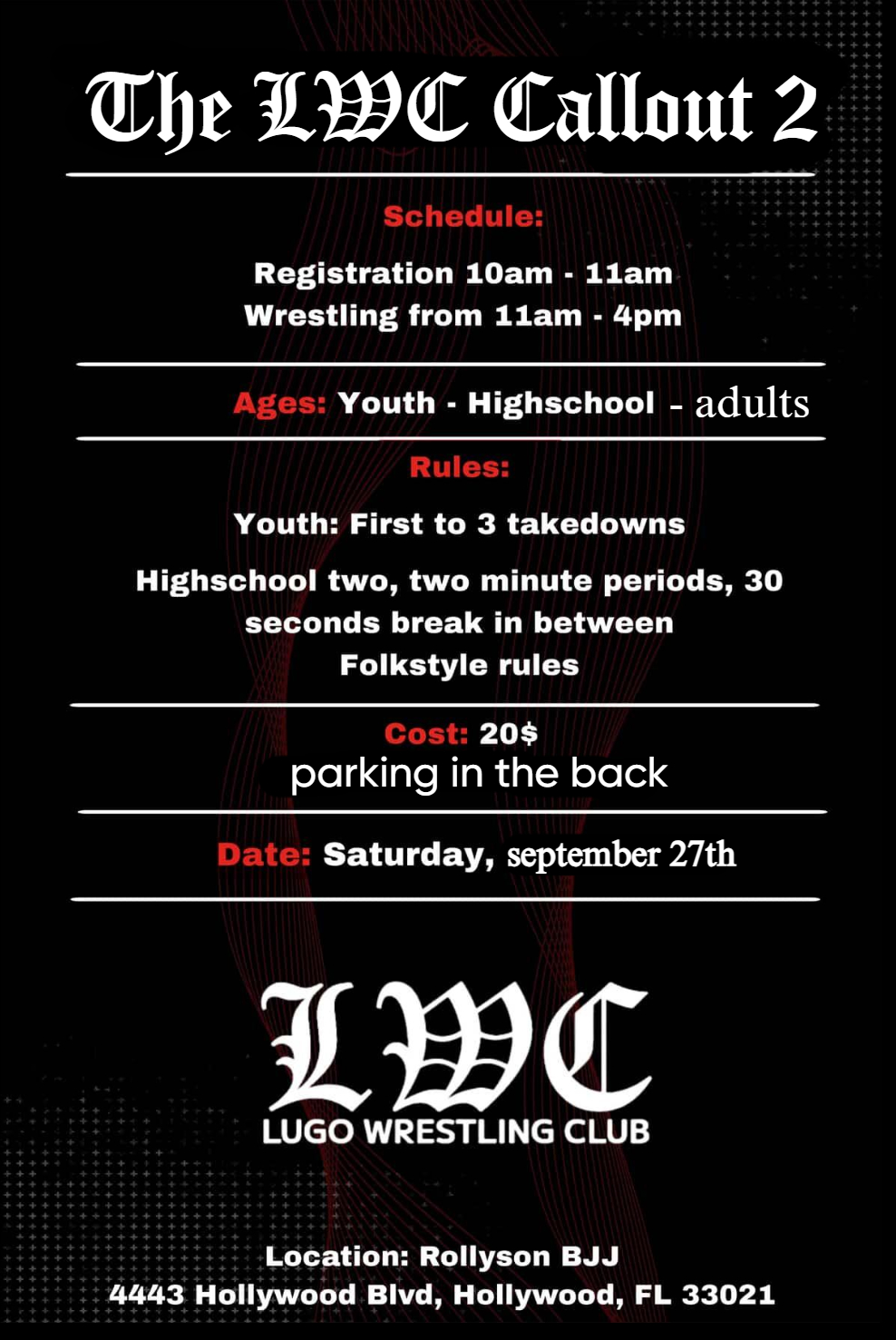 The LWC Callout 2

Schedule:

Registration 10am - 11am
Wrestling from 11am - 4pm

Ages: Youth - Highschool - adults

Rules:

Youth: First to 3 takedowns

Highschool two, two minute periods, 30 seconds break in between
Folkstyle rules

Cost: 20$
parking in the back

Date: Saturday, september 27th

LWC
LUGO WRESTLING CLUB

Location: Rollyson BJJ
4443 Hollywood Blvd, Hollywood, FL 33021